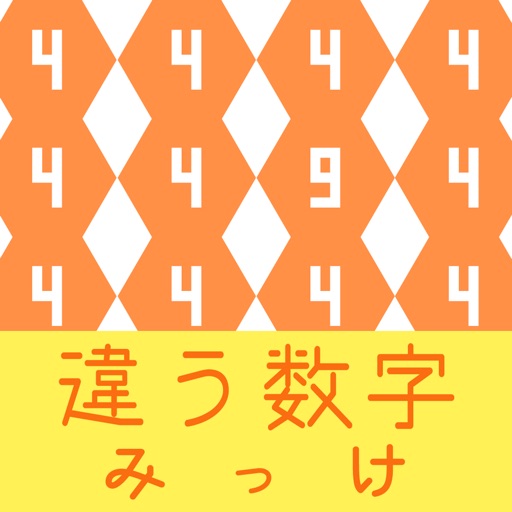 4 4 4 4
4 4 9 4
4 4 4 4

違う数字
みっけ